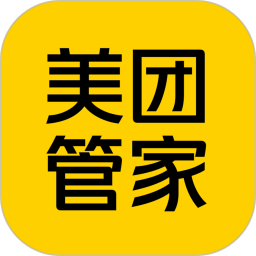 美团
管家